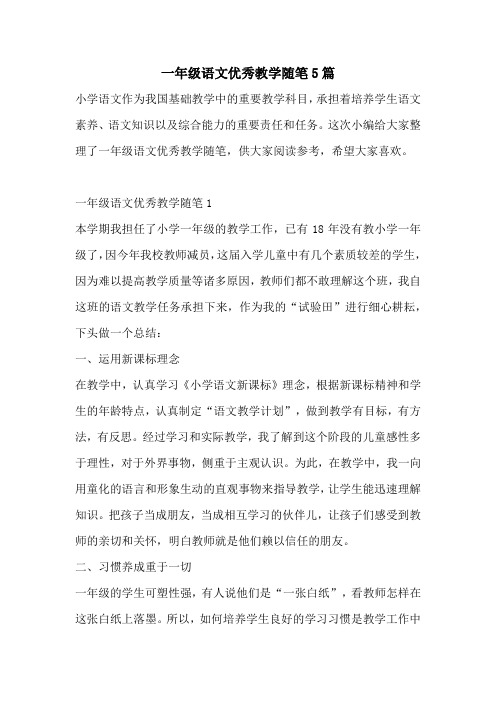 一年级语文优秀教学随笔5篇

小学语文作为我国基础教学中的重要教学科目，承担着培养学生语文素养、语文知识以及综合能力的重要责任和任务。这次小编给大家整理了一年级语文优秀教学随笔，供大家阅读参考，希望大家喜欢。

一年级语文优秀教学随笔1

本学期我担任了小学一年级的教学工作，已有18年没有教小学一年级了，因今年我校教师减员，这届入学儿童中有几个素质较差的学生，因为难以提高教学质量等诸多原因，教师们都不敢理解这个班，我自这班的语文教学任务承担下来，作为我的“试验田”进行细心耕耘，下头做一个总结：

一、运用新课标理念

在教学中，认真学习《小学语文新课标》理念，根据新课标精神和学生的年龄特点，认真制定“语文教学计划”，做到教学有目标，有方法，有反思。经过学习和实际教学，我了解到这个阶段的儿童感性多于理性，对于外界事物，侧重于主观认识。为此，在教学中，我一向用童化的语言和形象生动的直观事物来指导教学，让学生能迅速理解知识。把孩子当成朋友，当成相互学习的伙伴儿，让孩子们感受到教师的亲切和关怀，明白教师就是他们赖以信任的朋友。

二、习惯养成重于一切

一年级的学生可塑性强，有人说他们是“一张白纸”，看教师怎样在这张白纸上落墨。所以，如何培养学生良好的学习习惯是教学工作中